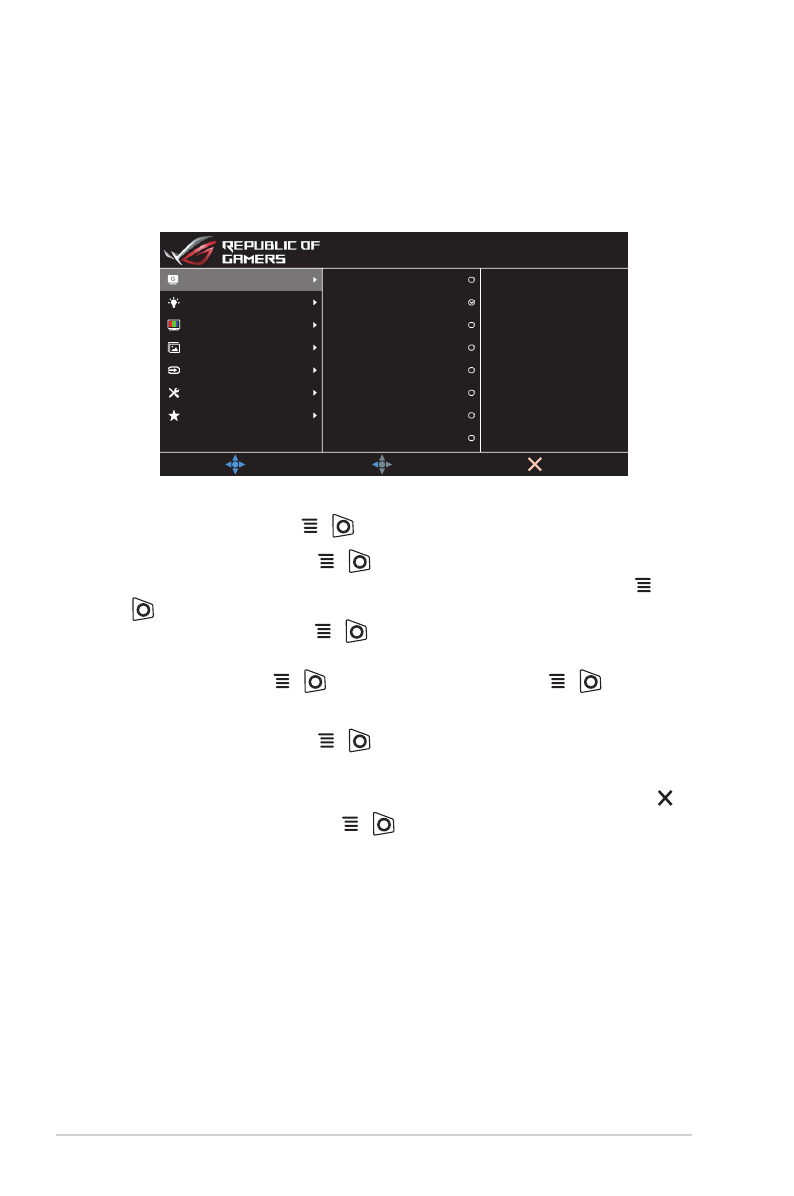 REPUBLIC OF GAMERS